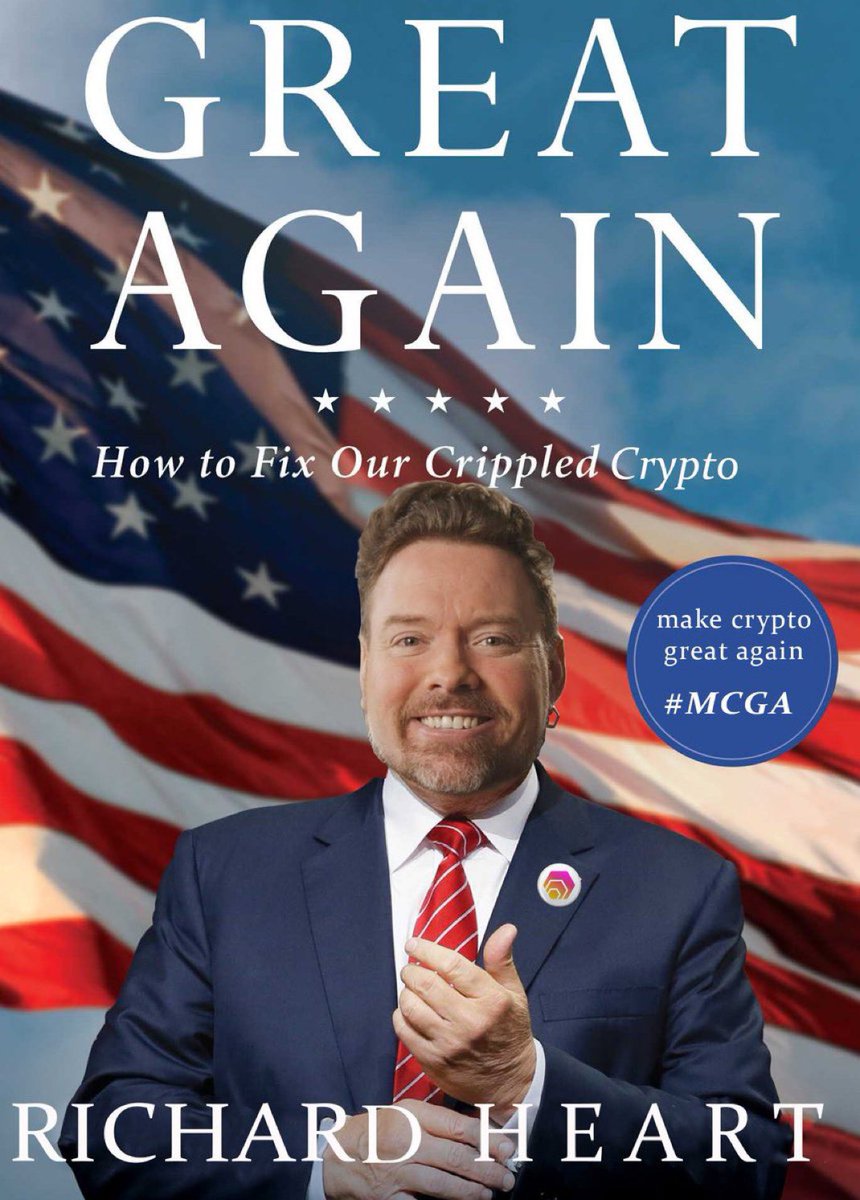 GREAT AGAIN

★ ★ ★ ★ ★

How to Fix Our Crippled Crypto

make crypto great again
#MCGA

RICHARD HEART